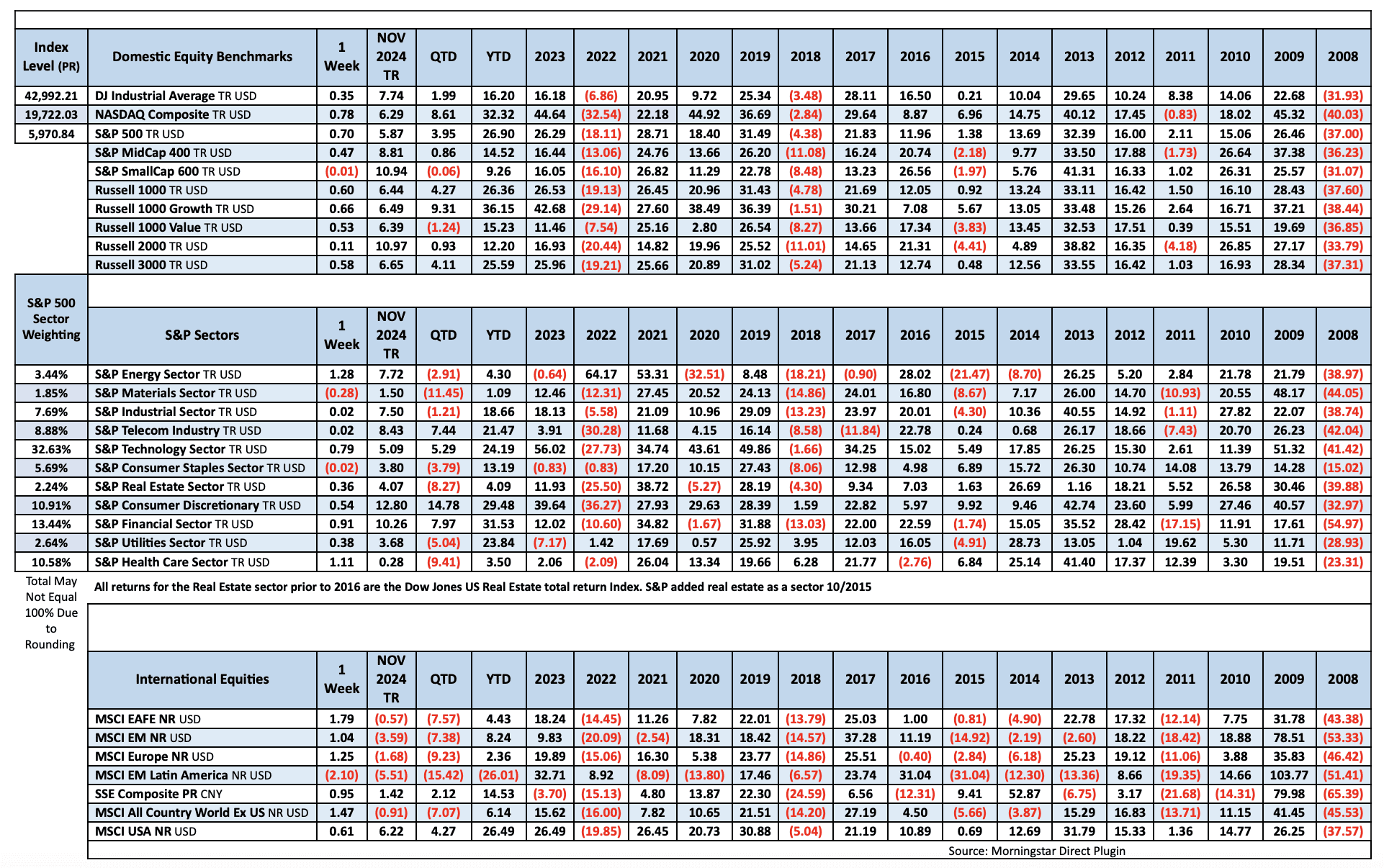 | Index Level (PR) | Domestic Equity Benchmarks | 1 Week | NOV 2024 TR | QTD | YTD | 2023 | 2022 | 2021 | 2020 | 2019 | 2018 | 2017 | 2016 | 2015 | 2014 | 2013 | 2012 | 2011 | 2010 | 2009 | 2008 |
|---|---|---|---|---|---|---|---|---|---|---|---|---|---|---|---|---|---|---|---|---|---|
| 42,992.21 | DJ Industrial Average TR USD | 0.35 | 7.74 | 1.99 | 16.20 | 16.18 | (6.86) | 20.95 | 9.72 | 25.34 | (3.48) | 28.11 | 16.50 | 0.21 | 10.04 | 29.65 | 10.24 | 8.38 | 14.06 | 22.68 | (31.93) |
| 19,722.03 | NASDAQ Composite TR USD | 0.78 | 6.29 | 8.61 | 32.32 | 44.64 | (32.54) | 22.18 | 44.92 | 36.69 | (2.84) | 29.64 | 8.87 | 6.96 | 14.75 | 40.12 | 17.45 | (0.83) | 18.02 | 45.32 | (40.03) |
| 5,970.84 | S&P 500 TR USD | 0.70 | 5.87 | 3.95 | 26.90 | 26.29 | (18.11) | 28.71 | 18.40 | 31.49 | (4.38) | 21.83 | 11.96 | 1.38 | 13.69 | 32.39 | 16.00 | 2.11 | 15.06 | 26.46 | (37.00) |
| | S&P MidCap 400 TR USD | 0.47 | 8.81 | 0.86 | 14.52 | 16.44 | (13.06) | 24.76 | 13.66 | 26.20 | (11.08) | 16.24 | 20.74 | (2.18) | 9.77 | 33.50 | 17.88 | (1.73) | 26.64 | 37.38 | (36.23) |
| | S&P SmallCap 600 TR USD | (0.01) | 10.94 | (0.06) | 9.26 | 16.05 | (16.10) | 26.82 | 11.29 | 22.78 | (8.48) | 13.23 | 26.56 | (1.97) | 5.76 | 41.31 | 16.33 | 1.02 | 26.31 | 25.57 | (31.07) |
| | Russell 1000 TR USD | 0.60 | 6.44 | 4.27 | 26.36 | 26.53 | (19.13) | 26.45 | 20.96 | 31.43 | (4.78) | 21.69 | 12.05 | 0.92 | 13.24 | 33.11 | 16.42 | 1.50 | 16.10 | 28.43 | (37.60) |
| | Russell 1000 Growth TR USD | 0.66 | 6.49 | 9.31 | 36.15 | 42.68 | (29.14) | 27.60 | 38.49 | 36.39 | (1.51) | 30.21 | 7.08 | 5.67 | 13.05 | 33.48 | 15.26 | 2.64 | 16.71 | 37.21 | (38.44) |
| | Russell 1000 Value TR USD | 0.53 | 6.39 | (1.24) | 15.23 | 11.46 | (7.54) | 25.16 | 2.80 | 26.54 | (8.27) | 13.66 | 17.34 | (3.83) | 13.45 | 32.53 | 17.51 | 0.39 | 15.51 | 19.69 | (36.85) |
| | Russell 2000 TR USD | 0.11 | 10.97 | 0.93 | 12.20 | 16.93 | (20.44) | 14.82 | 19.96 | 25.52 | (11.01) | 14.65 | 21.31 | (4.41) | 4.89 | 38.82 | 16.35 | (4.18) | 26.85 | 27.17 | (33.79) |
| | Russell 3000 TR USD | 0.58 | 6.65 | 4.11 | 25.59 | 25.96 | (19.21) | 25.66 | 20.89 | 31.02 | (5.24) | 21.13 | 12.74 | 0.48 | 12.56 | 33.55 | 16.42 | 1.03 | 16.93 | 28.34 | (37.31) |

| S&P 500 Sector Weighting | S&P Sectors | 1 Week | NOV 2024 TR | QTD | YTD | 2023 | 2022 | 2021 | 2020 | 2019 | 2018 | 2017 | 2016 | 2015 | 2014 | 2013 | 2012 | 2011 | 2010 | 2009 | 2008 |
|---|---|---|---|---|---|---|---|---|---|---|---|---|---|---|---|---|---|---|---|---|---|
| 3.44% | S&P Energy Sector TR USD | 1.28 | 7.72 | (2.91) | 4.30 | (0.64) | 64.17 | 53.31 | (32.51) | 8.48 | (18.21) | (0.90) | 28.02 | (21.47) | (8.70) | 26.25 | 5.20 | 2.84 | 21.78 | 21.79 | (38.97) |
| 1.85% | S&P Materials Sector TR USD | (0.28) | 1.50 | (11.45) | 1.09 | 12.46 | (12.31) | 27.45 | 20.52 | 24.13 | (14.86) | 24.01 | 16.80 | (8.67) | 7.17 | 26.00 | 14.70 | (10.93) | 20.55 | 48.17 | (44.05) |
| 7.69% | S&P Industrial Sector TR USD | 0.02 | 7.50 | (1.21) | 18.66 | 18.13 | (5.58) | 21.09 | 10.96 | 29.09 | (13.23) | 23.97 | 20.01 | (4.30) | 10.36 | 40.55 | 14.92 | (1.11) | 27.82 | 22.07 | (38.74) |
| 8.88% | S&P Telecom Industry TR USD | 0.02 | 8.43 | 7.44 | 21.47 | 3.91 | (30.28) | 11.68 | 4.15 | 16.14 | (8.58) | (11.84) | 22.78 | 0.24 | 0.68 | 26.17 | 18.66 | (7.43) | 20.70 | 26.23 | (42.04) |
| 32.63% | S&P Technology Sector TR USD | 0.79 | 5.09 | 5.29 | 24.19 | 56.02 | (27.73) | 34.74 | 43.61 | 49.86 | (1.66) | 34.25 | 15.02 | 5.49 | 17.85 | 26.25 | 15.30 | 2.61 | 11.39 | 51.32 | (41.42) |
| 5.69% | S&P Consumer Staples Sector TR USD | (0.02) | 3.80 | (3.79) | 13.19 | (0.83) | (0.83) | 17.20 | 10.15 | 27.43 | (8.06) | 12.98 | 4.98 | 6.89 | 15.72 | 26.30 | 10.74 | 14.08 | 13.79 | 14.28 | (15.02) |
| 2.24% | S&P Real Estate Sector TR USD | 0.36 | 4.07 | (8.27) | 4.09 | 11.93 | (25.50) | 38.72 | (5.27) | 28.19 | (4.30) | 9.34 | 7.03 | 1.63 | 26.69 | 1.16 | 18.21 | 5.52 | 26.58 | 30.46 | (39.88) |
| 10.91% | S&P Consumer Discretionary TR USD | 0.54 | 12.80 | 14.78 | 29.48 | 39.64 | (36.27) | 27.93 | 29.63 | 28.39 | 1.59 | 22.82 | 5.97 | 9.92 | 9.46 | 42.74 | 23.60 | 5.99 | 27.46 | 40.57 | (32.97) |
| 13.44% | S&P Financial Sector TR USD | 0.91 | 10.26 | 7.97 | 31.53 | 12.02 | (10.60) | 34.82 | (1.67) | 31.88 | (13.03) | 22.00 | 22.59 | (1.74) | 15.05 | 35.52 | 28.42 | (17.15) | 11.91 | 17.61 | (54.97) |
| 2.64% | S&P Utilities Sector TR USD | 0.38 | 3.68 | (5.04) | 23.84 | (7.17) | 1.42 | 17.69 | 0.57 | 25.92 | 3.95 | 12.03 | 16.05 | (4.91) | 28.73 | 13.05 | 1.04 | 19.62 | 5.30 | 11.71 | (28.93) |
| 10.58% | S&P Health Care Sector TR USD | 1.11 | 0.28 | (9.41) | 3.50 | 2.06 | (2.09) | 26.04 | 13.34 | 19.66 | 6.28 | 21.77 | (2.76) | 6.84 | 25.14 | 41.40 | 17.37 | 12.39 | 3.30 | 19.51 | (23.31) |

Total May Not Equal 100% Due to Rounding

All returns for the Real Estate sector prior to 2016 are the Dow Jones US Real Estate total return Index. S&P added real estate as a sector 10/2015

| International Equities | 1 Week | NOV 2024 TR | QTD | YTD | 2023 | 2022 | 2021 | 2020 | 2019 | 2018 | 2017 | 2016 | 2015 | 2014 | 2013 | 2012 | 2011 | 2010 | 2009 | 2008 |
|---|---|---|---|---|---|---|---|---|---|---|---|---|---|---|---|---|---|---|---|---|
| MSCI EAFE NR USD | 1.79 | (0.57) | (7.57) | 4.43 | 18.24 | (14.45) | 11.26 | 7.82 | 22.01 | (13.79) | 25.03 | 1.00 | (0.81) | (4.90) | 22.78 | 17.32 | (12.14) | 7.75 | 31.78 | (43.38) |
| MSCI EM NR USD | 1.04 | (3.59) | (7.38) | 8.24 | 9.83 | (20.09) | (2.54) | 18.31 | 18.42 | (14.57) | 37.28 | 11.19 | (14.92) | (2.19) | (2.60) | 18.22 | (18.42) | 18.88 | 78.51 | (53.33) |
| MSCI Europe NR USD | 1.25 | (1.68) | (9.23) | 2.36 | 19.89 | (15.06) | 16.30 | 5.38 | 23.77 | (14.86) | 25.51 | (0.40) | (2.84) | (6.18) | 25.23 | 19.12 | (11.06) | 3.88 | 35.83 | (46.42) |
| MSCI EM Latin America NR USD | (2.10) | (5.51) | (15.42) | (26.01) | 32.71 | 8.92 | (8.09) | (13.80) | 17.46 | (6.57) | 23.74 | 31.04 | (31.04) | (12.30) | (13.36) | 8.66 | (19.35) | 14.66 | 103.77 | (51.41) |
| SSE Composite PR CNY | 0.95 | 1.42 | 2.12 | 14.53 | (3.70) | (15.13) | 4.80 | 13.87 | 22.30 | (24.59) | 6.56 | (12.31) | 9.41 | 52.87 | (6.75) | 3.17 | (21.68) | (14.31) | 79.98 | (65.39) |
| MSCI All Country World Ex US NR USD | 1.47 | (0.91) | (7.07) | 6.14 | 15.62 | (16.00) | 7.82 | 10.65 | 21.51 | (14.20) | 27.19 | 4.50 | (5.66) | (3.87) | 15.29 | 16.83 | (13.71) | 11.15 | 41.45 | (45.53) |
| MSCI USA NR USD | 0.61 | 6.22 | 4.27 | 26.49 | 26.49 | (19.85) | 26.45 | 20.73 | 30.88 | (5.04) | 21.19 | 10.89 | 0.69 | 12.69 | 31.79 | 15.33 | 1.36 | 14.77 | 26.25 | (37.57) |

Source: Morningstar Direct Plugin